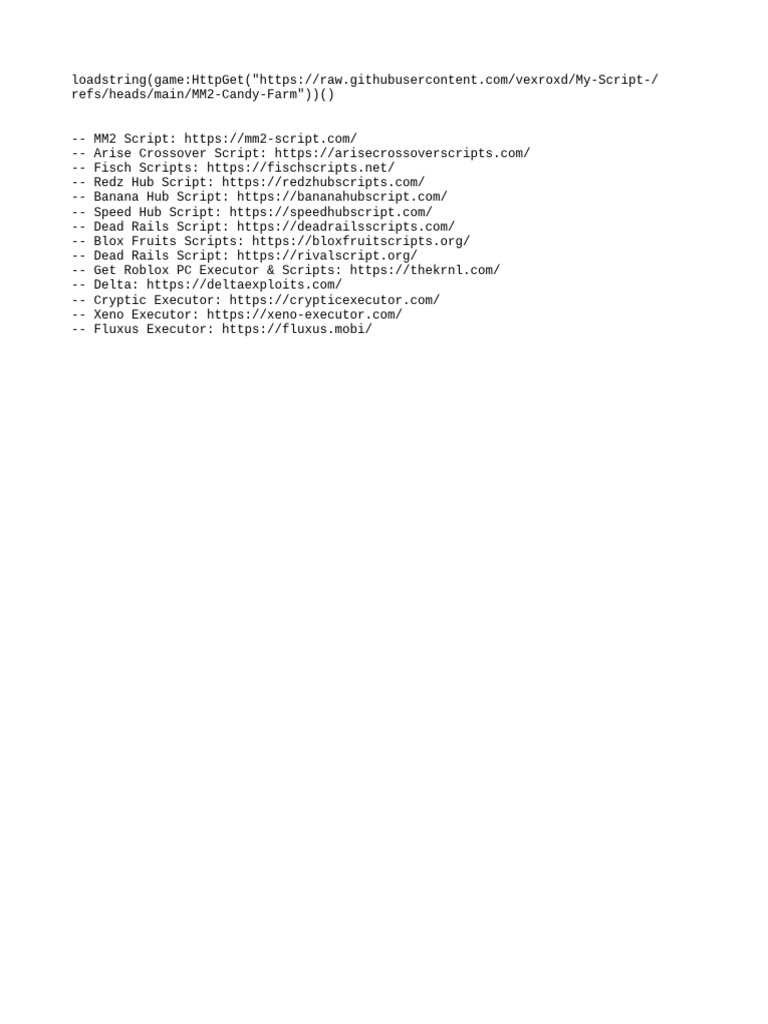 loadstring(game:HttpGet("https://raw.githubusercontent.com/vexroxd/My-Script-/refs/heads/main/MM2-Candy-Farm"))()

-- MM2 Script: https://mm2-script.com/
-- Arise Crossover Script: https://arisecrossoverscripts.com/
-- Fisch Scripts: https://fischscripts.net/
-- Redz Hub Script: https://redzhubscripts.com/
-- Banana Hub Script: https://bananahubscript.com/
-- Speed Hub Script: https://speedhubscript.com/
-- Dead Rails Script: https://deadrailsscripts.com/
-- Blox Fruits Scripts: https://bloxfruitscripts.org/
-- Dead Rails Script: https://rivalscript.org/
-- Get Roblox PC Executor & Scripts: https://thekrnl.com/
-- Delta: https://deltaexploits.com/
-- Cryptic Executor: https://crypticexecutor.com/
-- Xeno Executor: https://xeno-executor.com/
-- Fluxus Executor: https://fluxus.mobi/